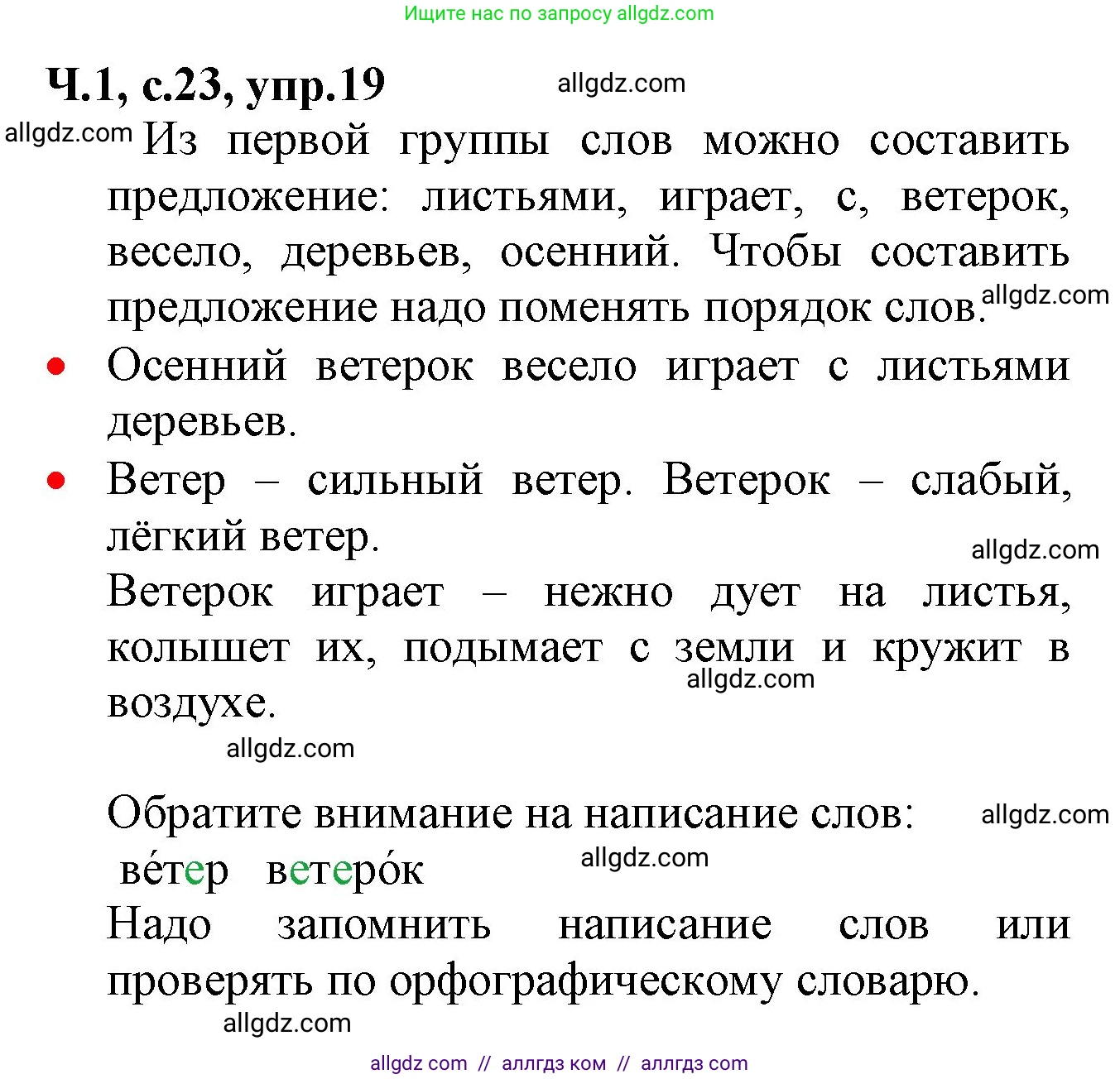 Ищите нас по запросу allgdz.com

Ч.1, с.23, упр.19 allgdz.com

allgdz.com Из первой группы слов можно составить предложение: листьями, играет, с, ветерок, весело, деревьев, осенний. Чтобы составить предложение надо поменять порядок слов. allgdz.com

• Осенний ветерок весело играет с листьями деревьев.

• Ветер – сильный ветер. Ветерок – слабый, лёгкий ветер.

allgdz.com

Ветерок играет – нежно дует на листья, колышет их, подымает с земли и кружит в воздухе.

allgdz.com

allgdz.com

Обратите внимание на написание слов: allgdz.com

ве́тер ветеро́к allgdz.com

Надо запомнить написание слов или проверять по орфографическому словарю.

allgdz.com

allgdz com // аллгдз ком // аллгдз com